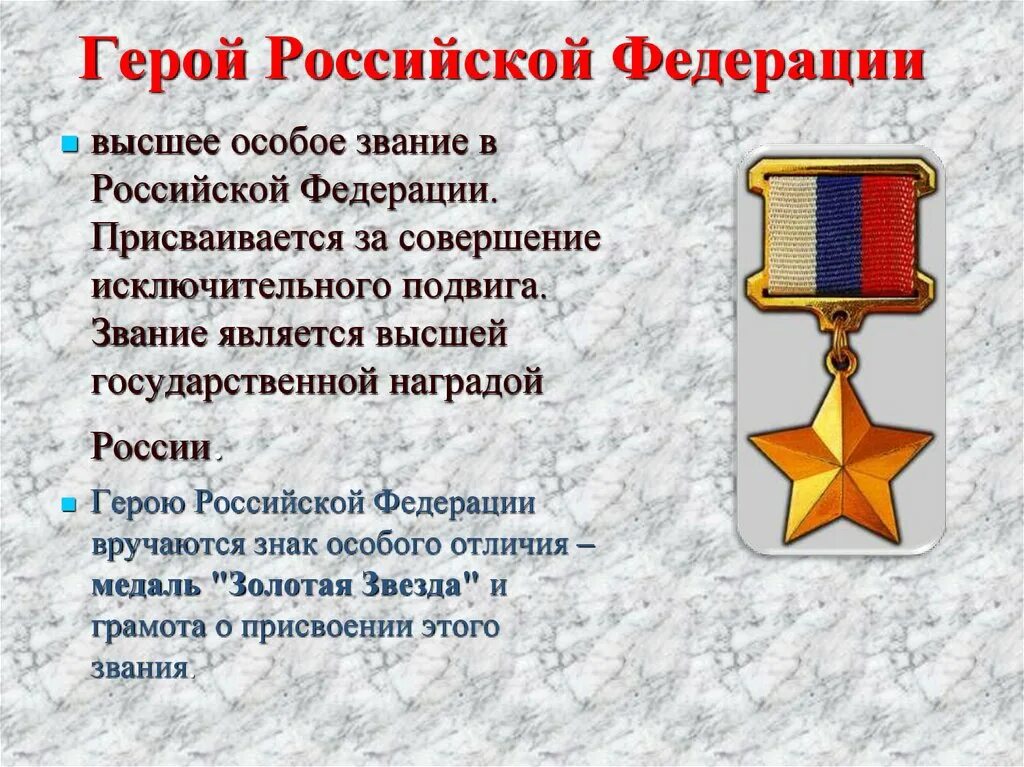 Герой Российской Федерации

высшее особое звание в Российской Федерации. Присваивается за совершение исключительного подвига. Звание является высшей государственной наградой России.

Герою Российской Федерации вручаются знак особого отличия – медаль "Золотая Звезда" и грамота о присвоении этого звания.